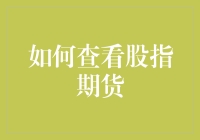 如何查看股指期货